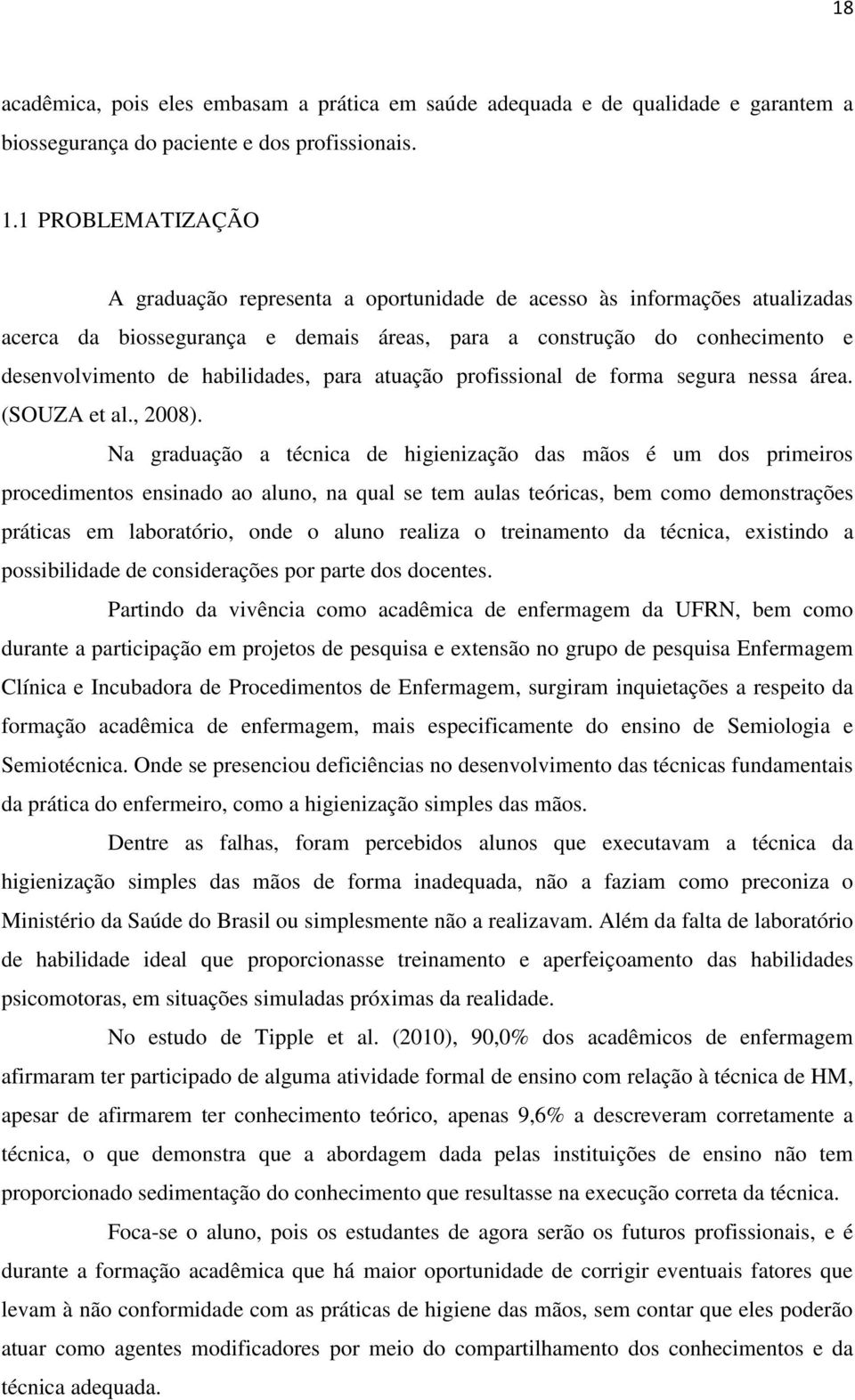 18

acadêmica, pois eles embasam a prática em saúde adequada e de qualidade e garantem a biossegurança do paciente e dos profissionais.

1.1 PROBLEMATIZAÇÃO

A graduação representa a oportunidade de acesso às informações atualizadas acerca da biossegurança e demais áreas, para a construção do conhecimento e desenvolvimento de habilidades, para atuação profissional de forma segura nessa área. (SOUZA et al., 2008).

Na graduação a técnica de higienização das mãos é um dos primeiros procedimentos ensinado ao aluno, na qual se tem aulas teóricas, bem como demonstrações práticas em laboratório, onde o aluno realiza o treinamento da técnica, existindo a possibilidade de considerações por parte dos docentes.

Partindo da vivência como acadêmica de enfermagem da UFRN, bem como durante a participação em projetos de pesquisa e extensão no grupo de pesquisa Enfermagem Clínica e Incubadora de Procedimentos de Enfermagem, surgiram inquietações a respeito da formação acadêmica de enfermagem, mais especificamente do ensino de Semiologia e Semiotécnica. Onde se presenciou deficiências no desenvolvimento das técnicas fundamentais da prática do enfermeiro, como a higienização simples das mãos.

Dentre as falhas, foram percebidos alunos que executavam a técnica da higienização simples das mãos de forma inadequada, não a faziam como preconiza o Ministério da Saúde do Brasil ou simplesmente não a realizavam. Além da falta de laboratório de habilidade ideal que proporcionasse treinamento e aperfeiçoamento das habilidades psicomotoras, em situações simuladas próximas da realidade.

No estudo de Tipple et al. (2010), 90,0% dos acadêmicos de enfermagem afirmaram ter participado de alguma atividade formal de ensino com relação à técnica de HM, apesar de afirmarem ter conhecimento teórico, apenas 9,6% a descreveram corretamente a técnica, o que demonstra que a abordagem dada pelas instituições de ensino não tem proporcionado sedimentação do conhecimento que resultasse na execução correta da técnica.

Foca-se o aluno, pois os estudantes de agora serão os futuros profissionais, e é durante a formação acadêmica que há maior oportunidade de corrigir eventuais fatores que levam à não conformidade com as práticas de higiene das mãos, sem contar que eles poderão atuar como agentes modificadores por meio do compartilhamento dos conhecimentos e da técnica adequada.